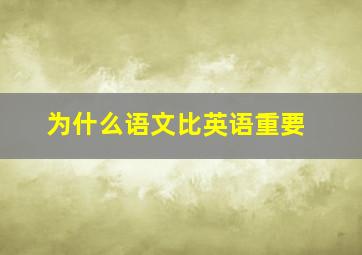 为什么语文比英语重要